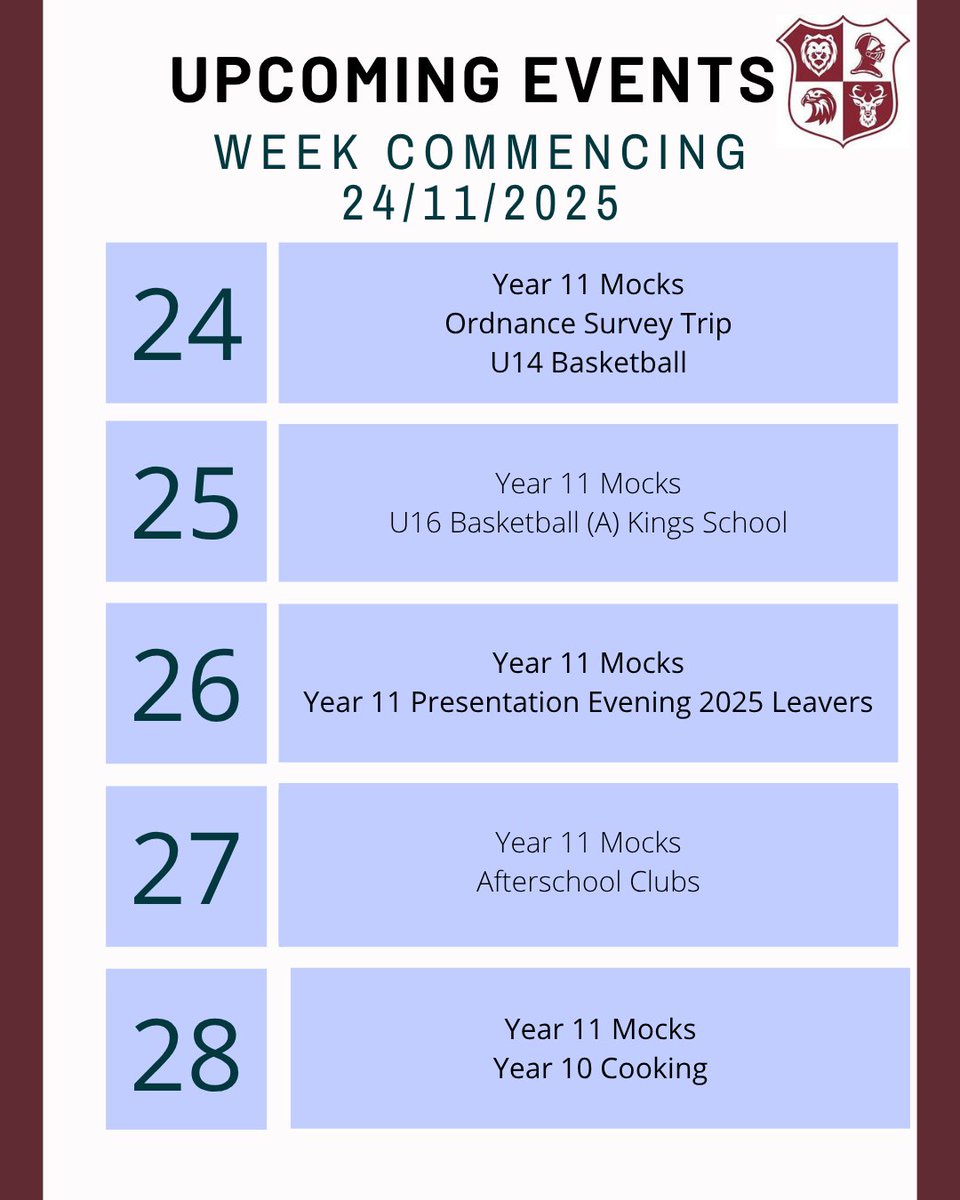 UPCOMING EVENTS

WEEK COMMENCING
24/11/2025

24

Year 11 Mocks
Ordnance Survey Trip
U14 Basketball

25

Year 11 Mocks
U16 Basketball (A) Kings School

26

Year 11 Mocks
Year 11 Presentation Evening 2025 Leavers

27

Year 11 Mocks
Afterschool Clubs

28

Year 11 Mocks
Year 10 Cooking